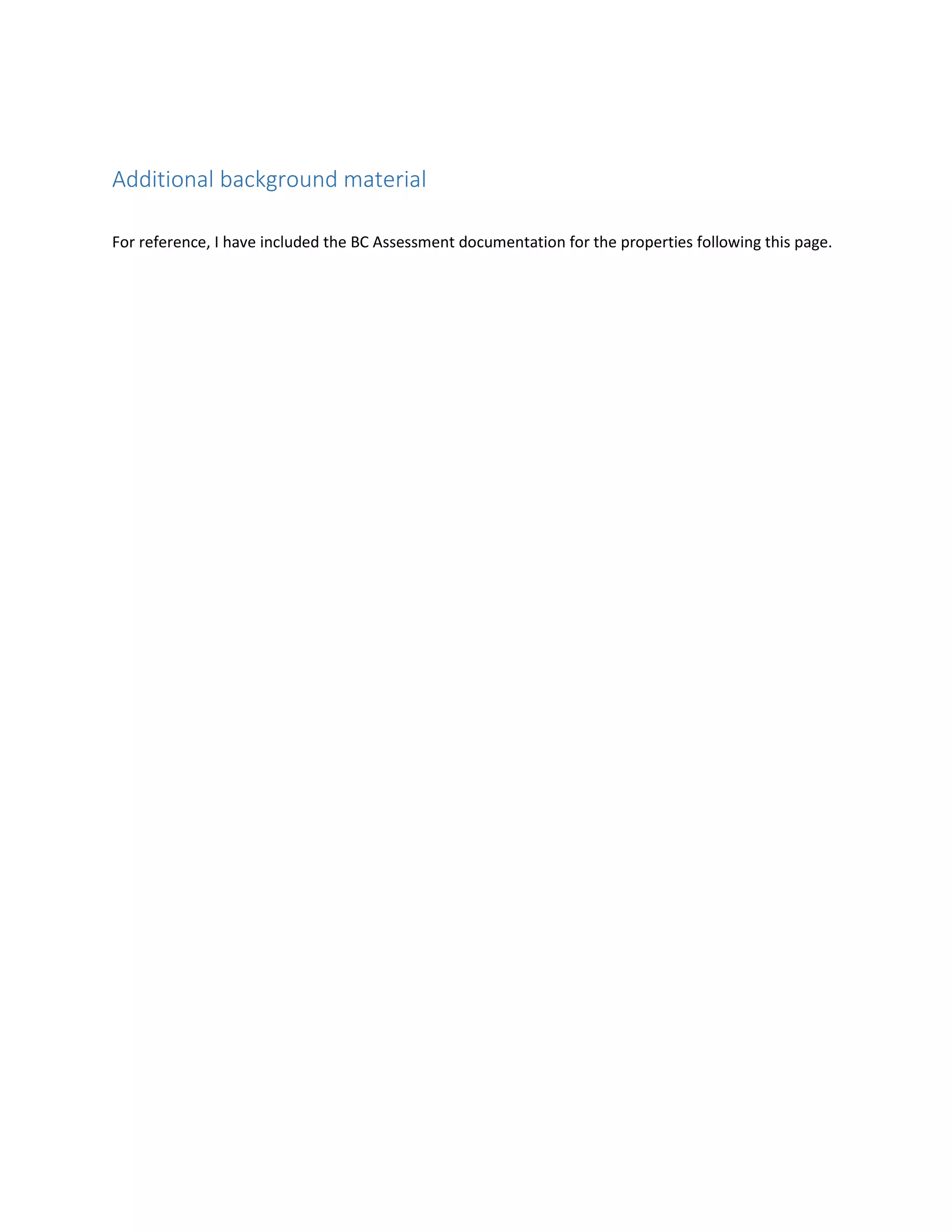 Additional background material

For reference, I have included the BC Assessment documentation for the properties following this page.